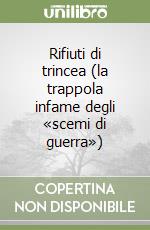 unilibro

Rifiuti di trincea (la trappola infame degli «scemi di guerra»)

COPERTINA NON DISPONIBILE